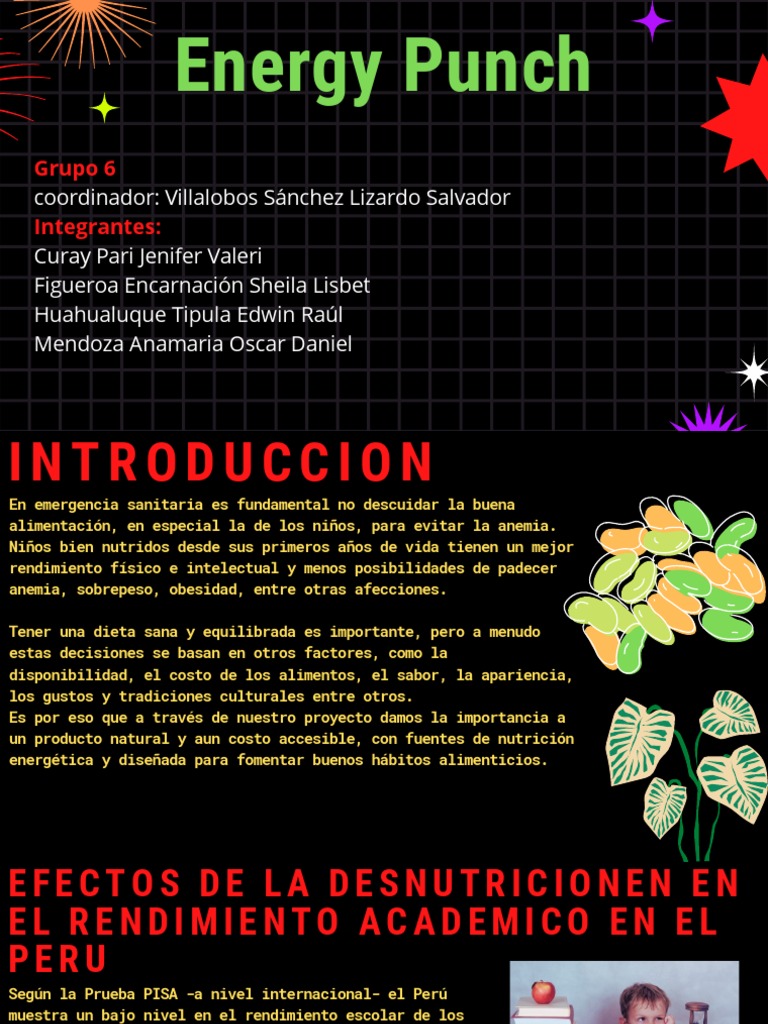 Energy Punch

Grupo 6
coordinador: Villalobos Sánchez Lizardo Salvador
Integrantes:
Curay Pari Jenifer Valeri
Figueroa Encarnación Sheila Lisbet
Huahualuque Tipula Edwin Raúl
Mendoza Anamaria Oscar Daniel

INTRODUCCION

En emergencia sanitaria es fundamental no descuidar la buena alimentación, en especial la de los niños, para evitar la anemia. Niños bien nutridos desde sus primeros años de vida tienen un mejor rendimiento físico e intelectual y menos posibilidades de padecer anemia, sobrepeso, obesidad, entre otras afecciones.

Tener una dieta sana y equilibrada es importante, pero a menudo estas decisiones se basan en otros factores, como la disponibilidad, el costo de los alimentos, el sabor, la apariencia, los gustos y tradiciones culturales entre otros.
Es por eso que a través de nuestro proyecto damos la importancia a un producto natural y aun costo accesible, con fuentes de nutrición energética y diseñada para fomentar buenos hábitos alimenticios.

EFECTOS DE LA DESNUTRICIONEN EN EL RENDIMIENTO ACADEMICO EN EL PERU

Según la Prueba PISA -a nivel internacional- el Perú muestra un bajo nivel en el rendimiento escolar de los